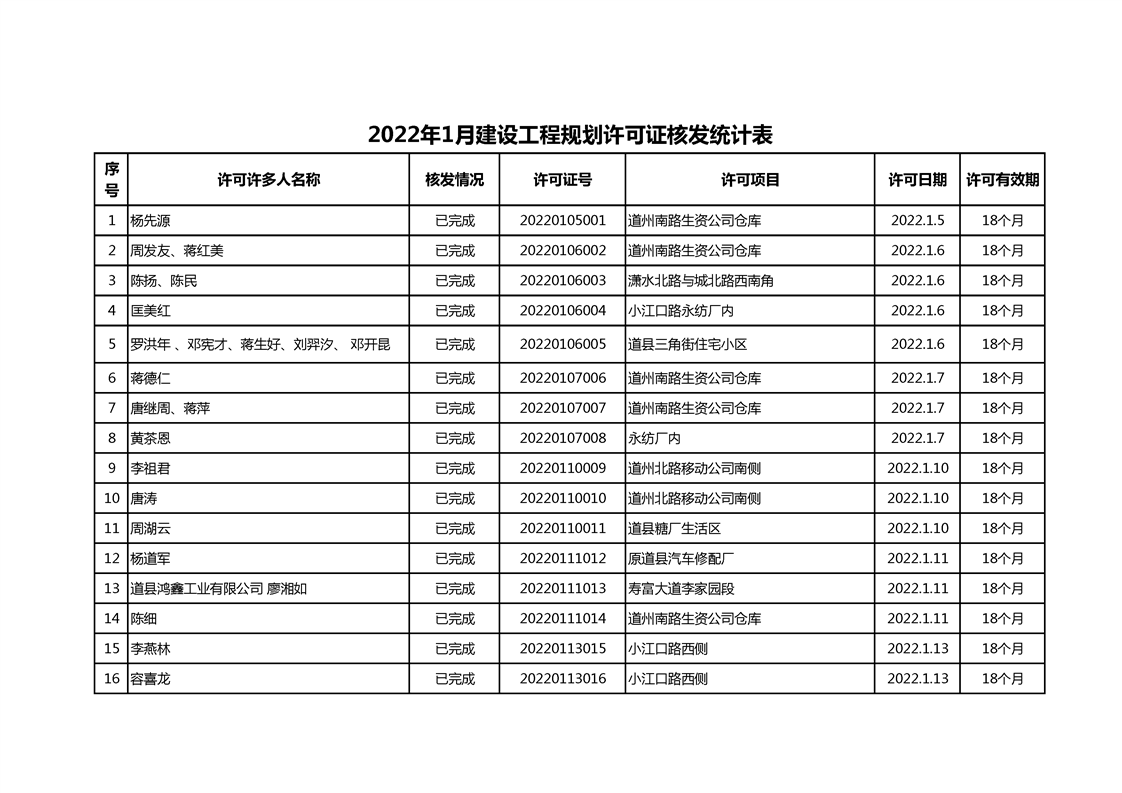 2022年1月建设工程规划许可证核发统计表

| 序号 | 许可许多人名称 | 核发情况 | 许可证号 | 许可项目 | 许可日期 | 许可有效期 |
|---|---|---|---|---|---|---|
| 1 | 杨先源 | 已完成 | 20220105001 | 道州南路生资公司仓库 | 2022.1.5 | 18个月 |
| 2 | 周发友、蒋红美 | 已完成 | 20220106002 | 道州南路生资公司仓库 | 2022.1.6 | 18个月 |
| 3 | 陈扬、陈民 | 已完成 | 20220106003 | 潇水北路与城北路西南角 | 2022.1.6 | 18个月 |
| 4 | 匡美红 | 已完成 | 20220106004 | 小江口路永纺厂内 | 2022.1.6 | 18个月 |
| 5 | 罗洪年 、邓宪才、蒋生好、刘羿汐、 邓开昆 | 已完成 | 20220106005 | 道县三角街住宅小区 | 2022.1.6 | 18个月 |
| 6 | 蒋德仁 | 已完成 | 20220107006 | 道州南路生资公司仓库 | 2022.1.7 | 18个月 |
| 7 | 唐继周、蒋萍 | 已完成 | 20220107007 | 道州南路生资公司仓库 | 2022.1.7 | 18个月 |
| 8 | 黄茶恩 | 已完成 | 20220107008 | 永纺厂内 | 2022.1.7 | 18个月 |
| 9 | 李祖君 | 已完成 | 20220110009 | 道州北路移动公司南侧 | 2022.1.10 | 18个月 |
| 10 | 唐涛 | 已完成 | 20220110010 | 道州北路移动公司南侧 | 2022.1.10 | 18个月 |
| 11 | 周湖云 | 已完成 | 20220110011 | 道县糖厂生活区 | 2022.1.10 | 18个月 |
| 12 | 杨道军 | 已完成 | 20220111012 | 原道县汽车修配厂 | 2022.1.11 | 18个月 |
| 13 | 道县鸿鑫工业有限公司 廖湘如 | 已完成 | 20220111013 | 寿富大道李家园段 | 2022.1.11 | 18个月 |
| 14 | 陈细 | 已完成 | 20220111014 | 道州南路生资公司仓库 | 2022.1.11 | 18个月 |
| 15 | 李燕林 | 已完成 | 20220113015 | 小江口路西侧 | 2022.1.13 | 18个月 |
| 16 | 容喜龙 | 已完成 | 20220113016 | 小江口路西侧 | 2022.1.13 | 18个月 |